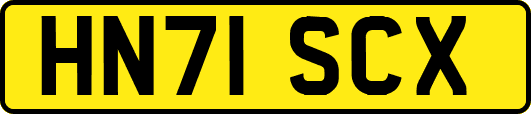 HN71 SCX